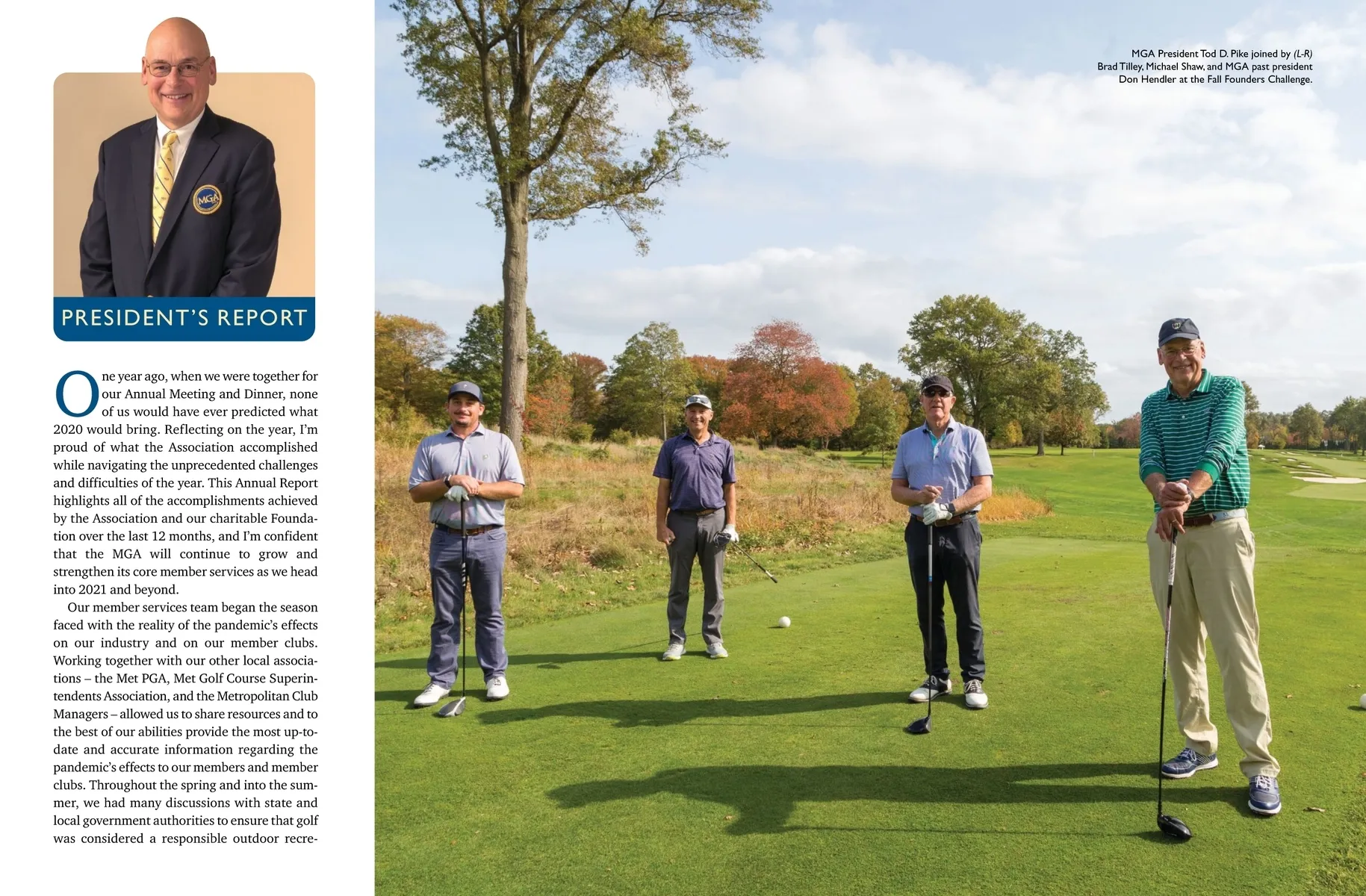 MGA

PRESIDENT'S REPORT

One year ago, when we were together for our Annual Meeting and Dinner, none of us would have ever predicted what 2020 would bring. Reflecting on the year, I'm proud of what the Association accomplished while navigating the unprecedented challenges and difficulties of the year. This Annual Report highlights all of the accomplishments achieved by the Association and our charitable Foundation over the last 12 months, and I'm confident that the MGA will continue to grow and strengthen its core member services as we head into 2021 and beyond.

Our member services team began the season faced with the reality of the pandemic's effects on our industry and on our member clubs. Working together with our other local associations – the Met PGA, Met Golf Course Superintendents Association, and the Metropolitan Club Managers – allowed us to share resources and to the best of our abilities provide the most up-to-date and accurate information regarding the pandemic's effects to our members and member clubs. Throughout the spring and into the summer, we had many discussions with state and local government authorities to ensure that golf was considered a responsible outdoor recre-

MGA President Tod D. Pike joined by (L-R) Brad Tilley, Michael Shaw, and MGA past president Don Hendler at the Fall Founders Challenge.